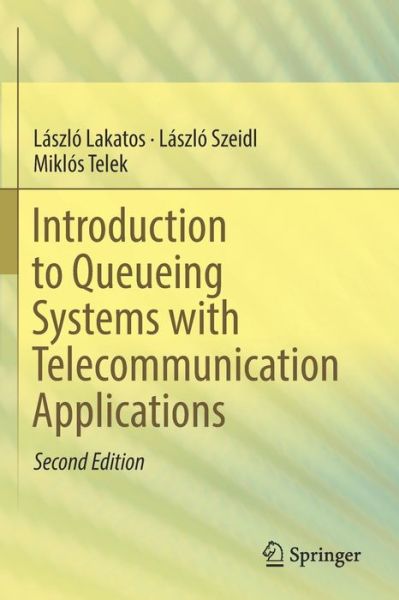 László Lakatos · László Szeidl
Miklós Telek

Introduction to Queueing Systems with Telecommunication Applications

Second Edition

Springer